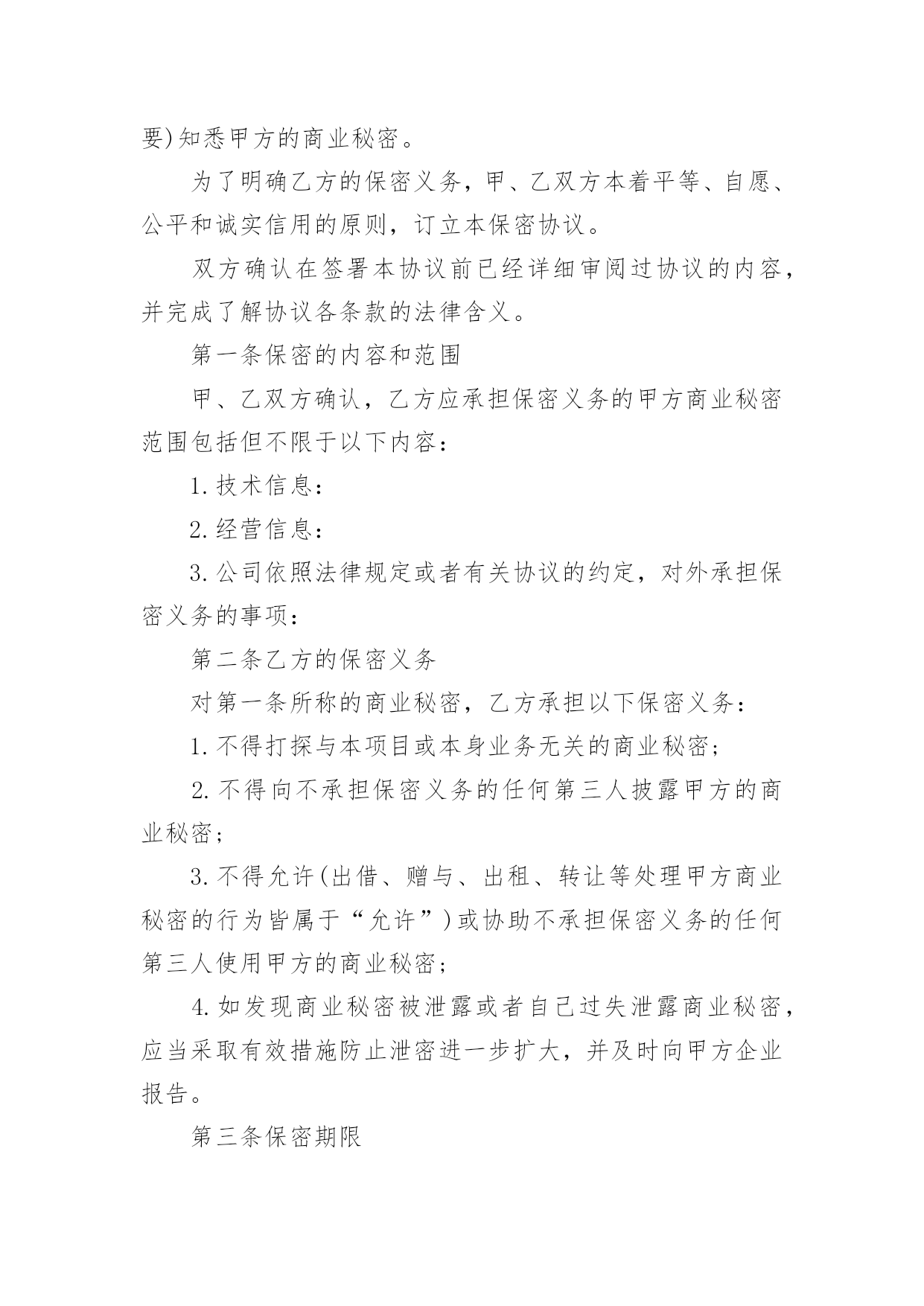 要)知悉甲方的商业秘密。

为了明确乙方的保密义务，甲、乙双方本着平等、自愿、公平和诚实信用的原则，订立本保密协议。

双方确认在签署本协议前已经详细审阅过协议的内容，并完成了解协议各条款的法律含义。

第一条保密的内容和范围

甲、乙双方确认，乙方应承担保密义务的甲方商业秘密范围包括但不限于以下内容：

1.技术信息：

2.经营信息：

3.公司依照法律规定或者有关协议的约定，对外承担保密义务的事项：

第二条乙方的保密义务

对第一条所称的商业秘密，乙方承担以下保密义务：

1.不得打探与本项目或本身业务无关的商业秘密；

2.不得向不承担保密义务的任何第三人披露甲方的商业秘密；

3.不得允许(出借、赠与、出租、转让等处理甲方商业秘密的行为皆属于“允许”)或协助不承担保密义务的任何第三人使用甲方的商业秘密；

4.如发现商业秘密被泄露或者自己过失泄露商业秘密，应当采取有效措施防止泄密进一步扩大，并及时向甲方企业报告。

第三条保密期限